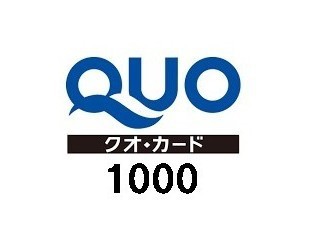 QUO

クオ・カード

1000